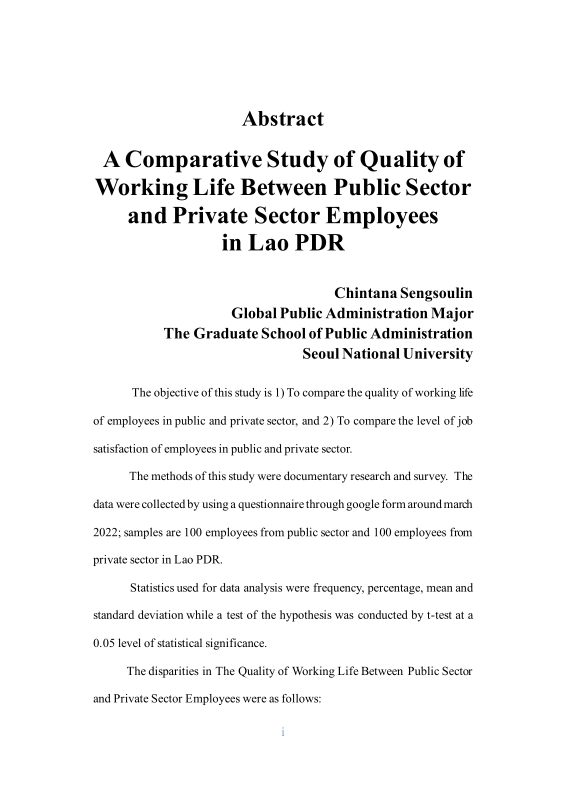 Abstract

A Comparative Study of Quality of Working Life Between Public Sector and Private Sector Employees in Lao PDR

Chintana Sengsoulin
Global Public Administration Major
The Graduate School of Public Administration
Seoul National University

The objective of this study is 1) To compare the quality of working life of employees in public and private sector, and 2) To compare the level of job satisfaction of employees in public and private sector.

The methods of this study were documentary research and survey. The data were collected by using a questionnaire through google form around march 2022; samples are 100 employees from public sector and 100 employees from private sector in Lao PDR.

Statistics used for data analysis were frequency, percentage, mean and standard deviation while a test of the hypothesis was conducted by t-test at a 0.05 level of statistical significance.

The disparities in The Quality of Working Life Between Public Sector and Private Sector Employees were as follows:

i